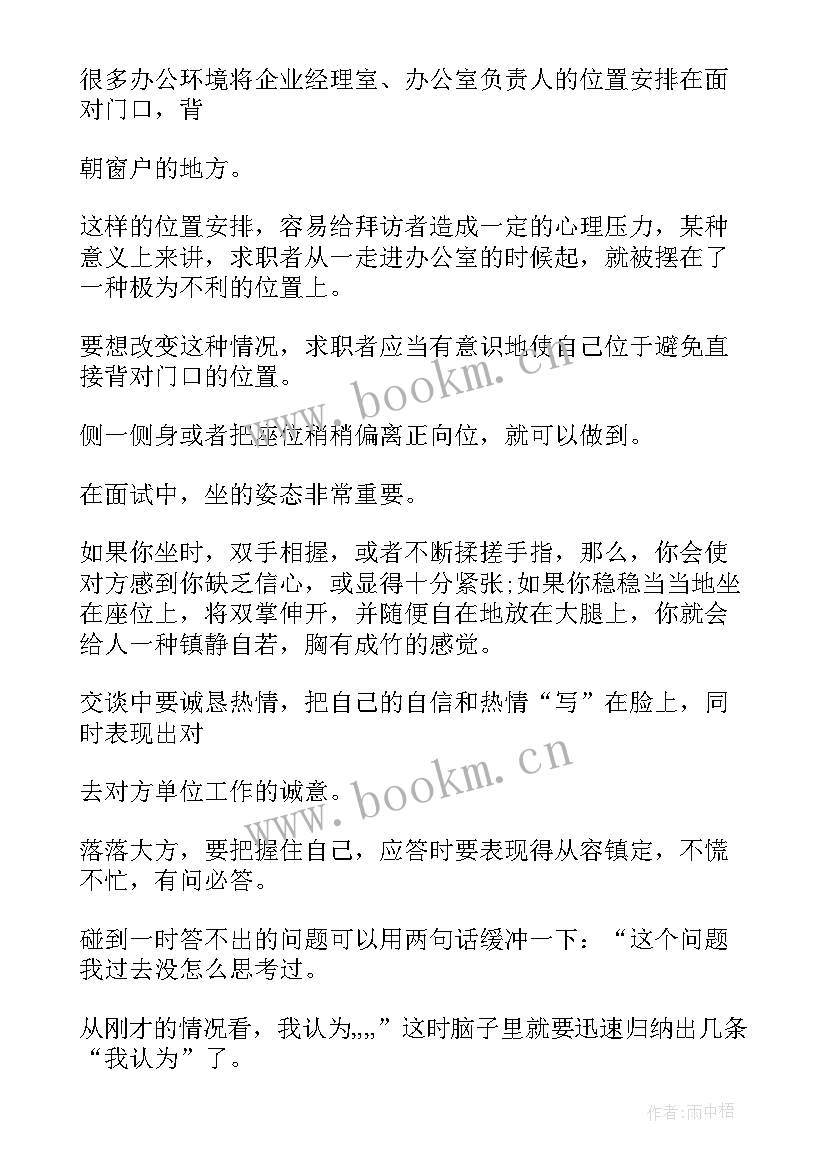 很多办公环境将企业经理室、办公室负责人的位置安排在面对门口，背

朝窗户的地方。

这样的位置安排，容易给拜访者造成一定的心理压力，某种意义上来讲，求职者从一走进办公室的时候起，就被摆在了一种极为不利的位置上。

要想改变这种情况，求职者应当有意识地使自己位于避免直接背对门口的位置。

侧一侧身或者把座位稍稍偏离正向位，就可以做到。

在面试中，坐的姿态非常重要。

如果你坐时，双手相握，或者不断揉搓手指，那么，你会使对方感到你缺乏信心，或显得十分紧张;如果你稳稳当当地坐在座位上，将双掌伸开，并随便自在地放在大腿上，你就会给人一种镇静自若，胸有成竹的感觉。

交谈中要诚恳热情，把自己的自信和热情“写”在脸上，同时表现出对

去对方单位工作的诚意。

落落大方，要把握住自己，应答时要表现得从容镇定，不慌不忙，有问必答。

碰到一时答不出的问题可以用两句话缓冲一下：“这个问题我过去没怎么思考过。

从刚才的情况看，我认为„„”这时脑子里就要迅速归纳出几条“我认为”了。

www.bookm.cn

www.bookm.cn

作者:雨中梧